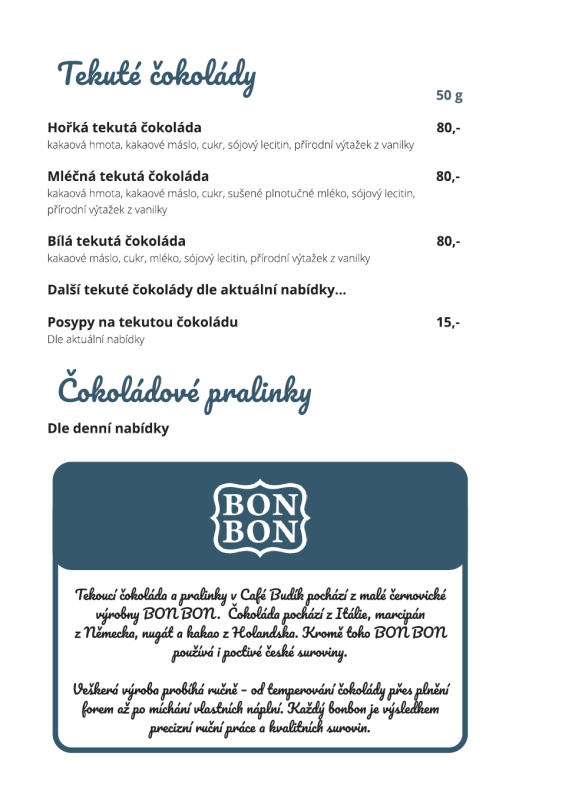 Tekuté čokolády

50 g

Hořká tekutá čokoláda 80,-
kakaová hmota, kakaové máslo, cukr, sójový lecitin, přírodní výtažek z vanilky

Mléčná tekutá čokoláda 80,-
kakaová hmota, kakaové máslo, cukr, sušené plnotučné mléko, sójový lecitin, přírodní výtažek z vanilky

Bílá tekutá čokoláda 80,-
kakaové máslo, cukr, mléko, sójový lecitin, přírodní výtažek z vanilky

Další tekuté čokolády dle aktuální nabídky...

Posypy na tekutou čokoládu 15,-
Dle aktuální nabídky

Čokoládové pralinky

Dle denní nabídky

BON
BON

Tekoucí čokoláda a pralinky v Café Budík pochází z malé černovické výrobny BON BON. Čokoláda pochází z Itálie, marcipán z Německa, nugát a kakao z Holandska. Kromě toho BON BON používá i poctivé české suroviny.

Veškerá výroba probíhá ručně - od temperování čokolády přes plnění forem až po míchání vlastních náplní. Každý bonbon je výsledkem precizní ruční práce a kvalitních surovin.